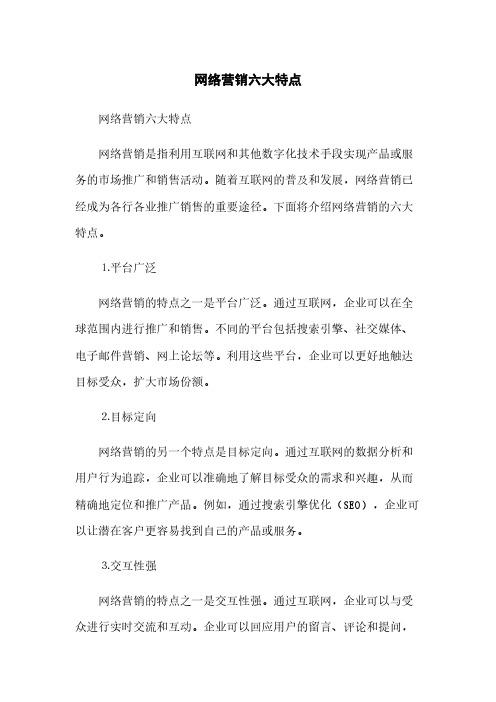 网络营销六大特点

网络营销六大特点

网络营销是指利用互联网和其他数字化技术手段实现产品或服务的市场推广和销售活动。随着互联网的普及和发展，网络营销已经成为各行各业推广销售的重要途径。下面将介绍网络营销的六大特点。

1.平台广泛

网络营销的特点之一是平台广泛。通过互联网，企业可以在全球范围内进行推广和销售。不同的平台包括搜索引擎、社交媒体、电子邮件营销、网上论坛等。利用这些平台，企业可以更好地触达目标受众，扩大市场份额。

2.目标定向

网络营销的另一个特点是目标定向。通过互联网的数据分析和用户行为追踪，企业可以准确地了解目标受众的需求和兴趣，从而精确地定位和推广产品。例如，通过搜索引擎优化（SEO），企业可以让潜在客户更容易找到自己的产品或服务。

3.交互性强

网络营销的特点之一是交互性强。通过互联网，企业可以与受众进行实时交流和互动。企业可以回应用户的留言、评论和提问，